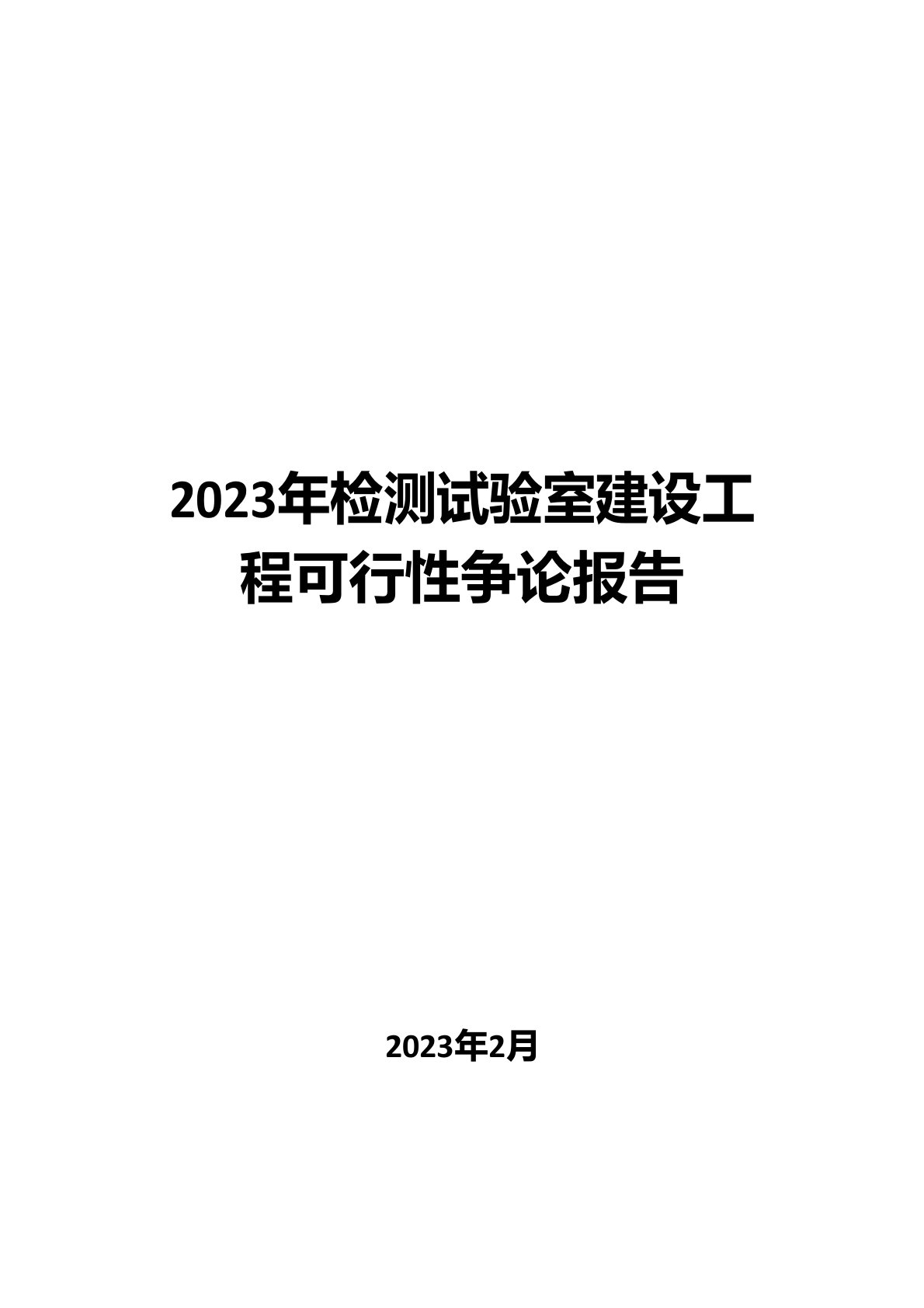 2023年检测试验室建设工程可行性争论报告

2023年2月